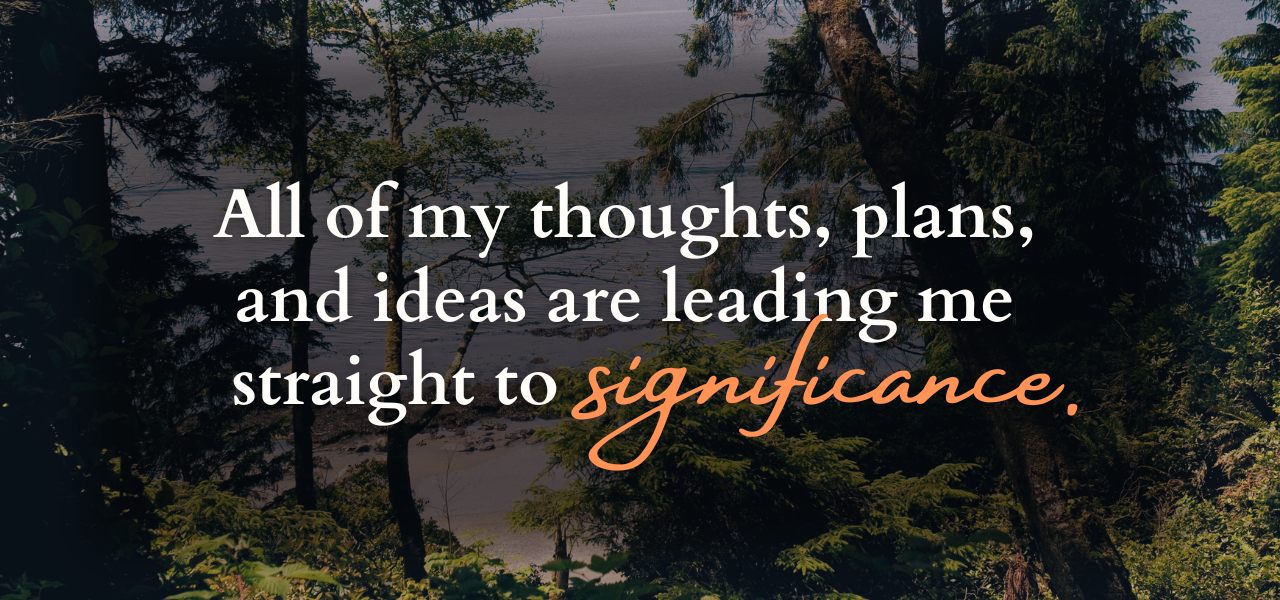 All of my thoughts, plans, and ideas are leading me straight to significance.